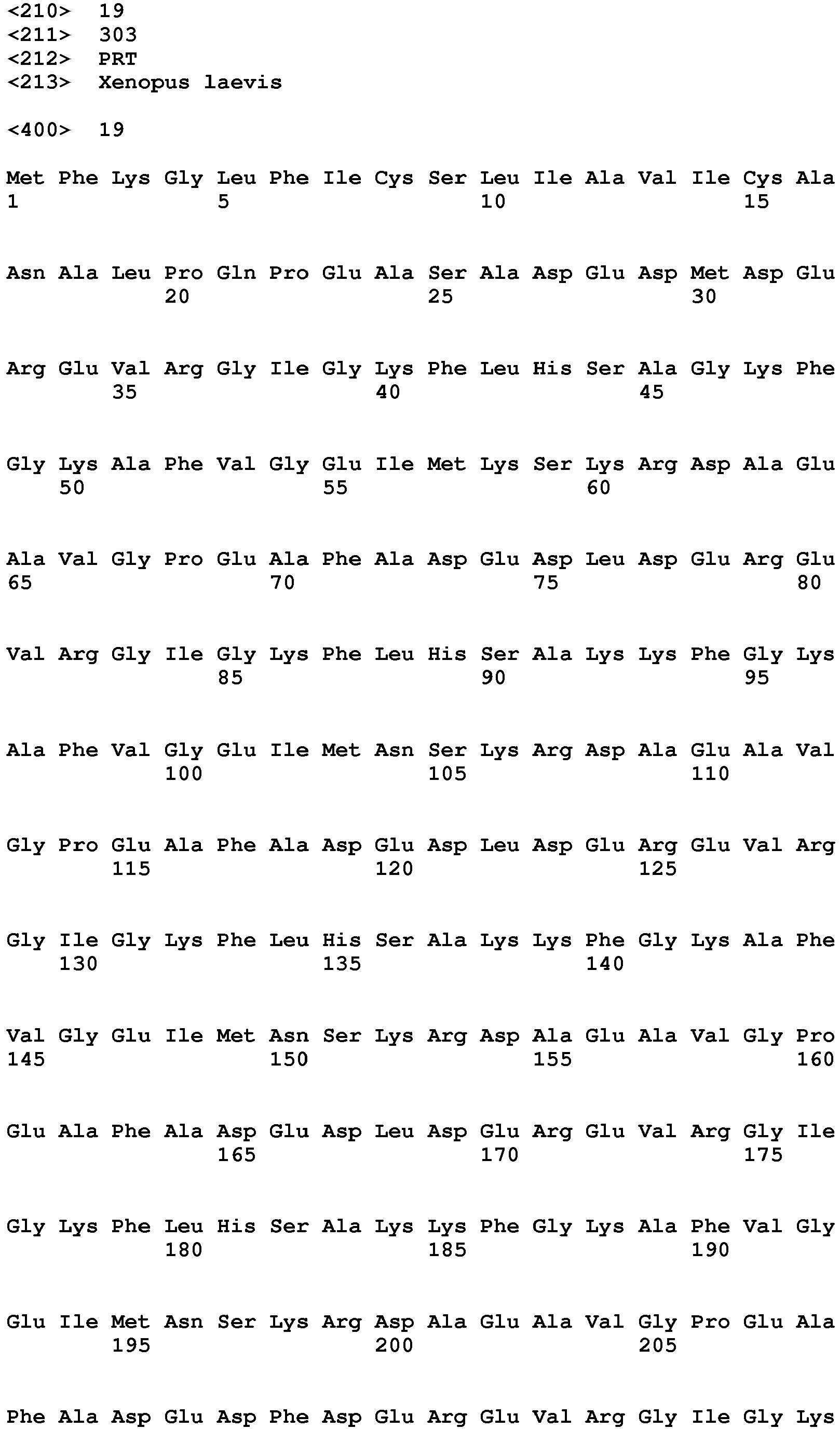 <210> 19
<211> 303
<212> PRT
<213> Xenopus laevis

<400> 19

Met Phe Lys Gly Leu Phe Ile Cys Ser Leu Ile Ala Val Ile Cys Ala
1 5 10 15

Asn Ala Leu Pro Gln Pro Glu Ala Ser Ala Asp Glu Asp Met Asp Glu
20 25 30

Arg Glu Val Arg Gly Ile Gly Lys Phe Leu His Ser Ala Gly Lys Phe
35 40 45

Gly Lys Ala Phe Val Gly Glu Ile Met Lys Ser Lys Arg Asp Ala Glu
50 55 60

Ala Val Gly Pro Glu Ala Phe Ala Asp Glu Asp Leu Asp Glu Arg Glu
65 70 75 80

Val Arg Gly Ile Gly Lys Phe Leu His Ser Ala Lys Lys Phe Gly Lys
85 90 95

Ala Phe Val Gly Glu Ile Met Asn Ser Lys Arg Asp Ala Glu Ala Val
100 105 110

Gly Pro Glu Ala Phe Ala Asp Glu Asp Leu Asp Glu Arg Glu Val Arg
115 120 125

Gly Ile Gly Lys Phe Leu His Ser Ala Lys Lys Phe Gly Lys Ala Phe
130 135 140

Val Gly Glu Ile Met Asn Ser Lys Arg Asp Ala Glu Ala Val Gly Pro
145 150 155 160

Glu Ala Phe Ala Asp Glu Asp Leu Asp Glu Arg Glu Val Arg Gly Ile
165 170 175

Gly Lys Phe Leu His Ser Ala Lys Lys Phe Gly Lys Ala Phe Val Gly
180 185 190

Glu Ile Met Asn Ser Lys Arg Asp Ala Glu Ala Val Gly Pro Glu Ala
195 200 205

Phe Ala Asp Glu Asp Phe Asp Glu Arg Glu Val Arg Gly Ile Gly Lys